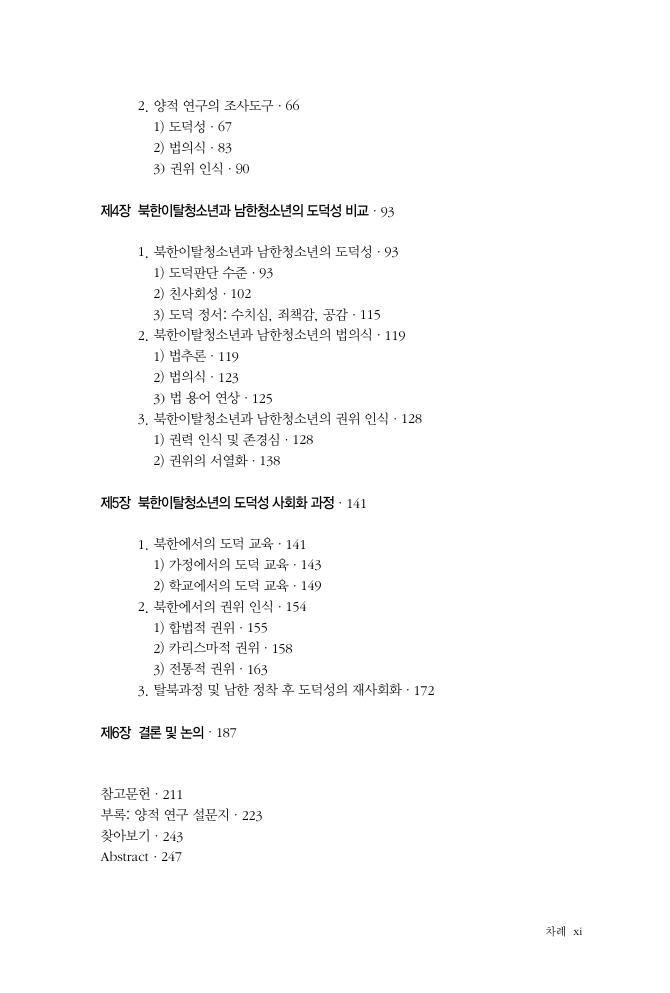 2. 양적 연구의 조사도구 · 66
1) 도덕성 · 67
2) 법의식 · 83
3) 권위 인식 · 90

제4장 북한이탈청소년과 남한청소년의 도덕성 비교 · 93

1. 북한이탈청소년과 남한청소년의 도덕성 · 93
1) 도덕판단 수준 · 93
2) 친사회성 · 102
3) 도덕 정서: 수치심, 죄책감, 공감 · 115
2. 북한이탈청소년과 남한청소년의 법의식 · 119
1) 법추론 · 119
2) 법의식 · 123
3) 법 용어 연상 · 125
3. 북한이탈청소년과 남한청소년의 권위 인식 · 128
1) 권력 인식 및 존경심 · 128
2) 권위의 서열화 · 138

제5장 북한이탈청소년의 도덕성 사회화 과정 · 141

1. 북한에서의 도덕 교육 · 141
1) 가정에서의 도덕 교육 · 143
2) 학교에서의 도덕 교육 · 149
2. 북한에서의 권위 인식 · 154
1) 합법적 권위 · 155
2) 카리스마적 권위 · 158
3) 전통적 권위 · 163
3. 탈북과정 및 남한 정착 후 도덕성의 재사회화 · 172

제6장 결론 및 논의 · 187

참고문헌 · 211
부록: 양적 연구 설문지 · 223
찾아보기 · 243
Abstract · 247

차례 xi